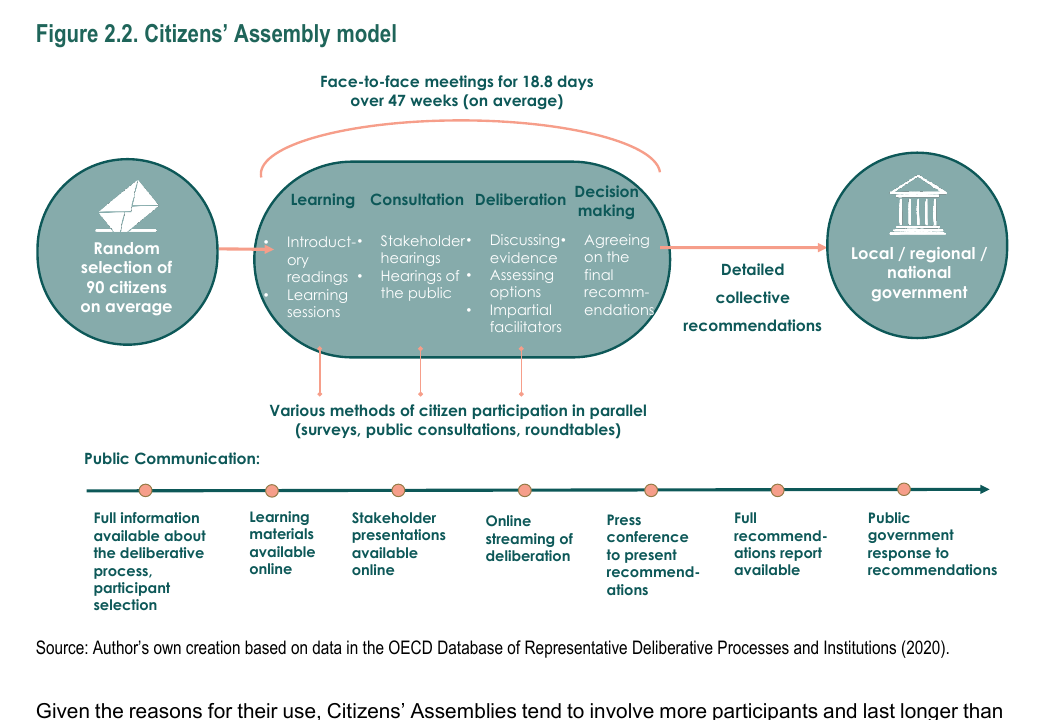 Figure 2.2. Citizens' Assembly model

Face-to-face meetings for 18.8 days over 47 weeks (on average)

Random selection of 90 citizens on average

Learning
• Introductory readings
• Learning sessions

Consultation
• Stakeholder hearings
• Hearings of the public

Deliberation
• Discussing evidence
• Assessing options
• Impartial facilitators

Decision making
• Agreeing on the final recommendations

Detailed collective recommendations

Local / regional / national government

Various methods of citizen participation in parallel (surveys, public consultations, roundtables)

Public Communication:

Full information available about the deliberative process, participant selection

Learning materials available online

Stakeholder presentations available online

Online streaming of deliberation

Press conference to present recommendations

Full recommendations report available

Public government response to recommendations

Source: Author's own creation based on data in the OECD Database of Representative Deliberative Processes and Institutions (2020).

Given the reasons for their use, Citizens' Assemblies tend to involve more participants and last longer than